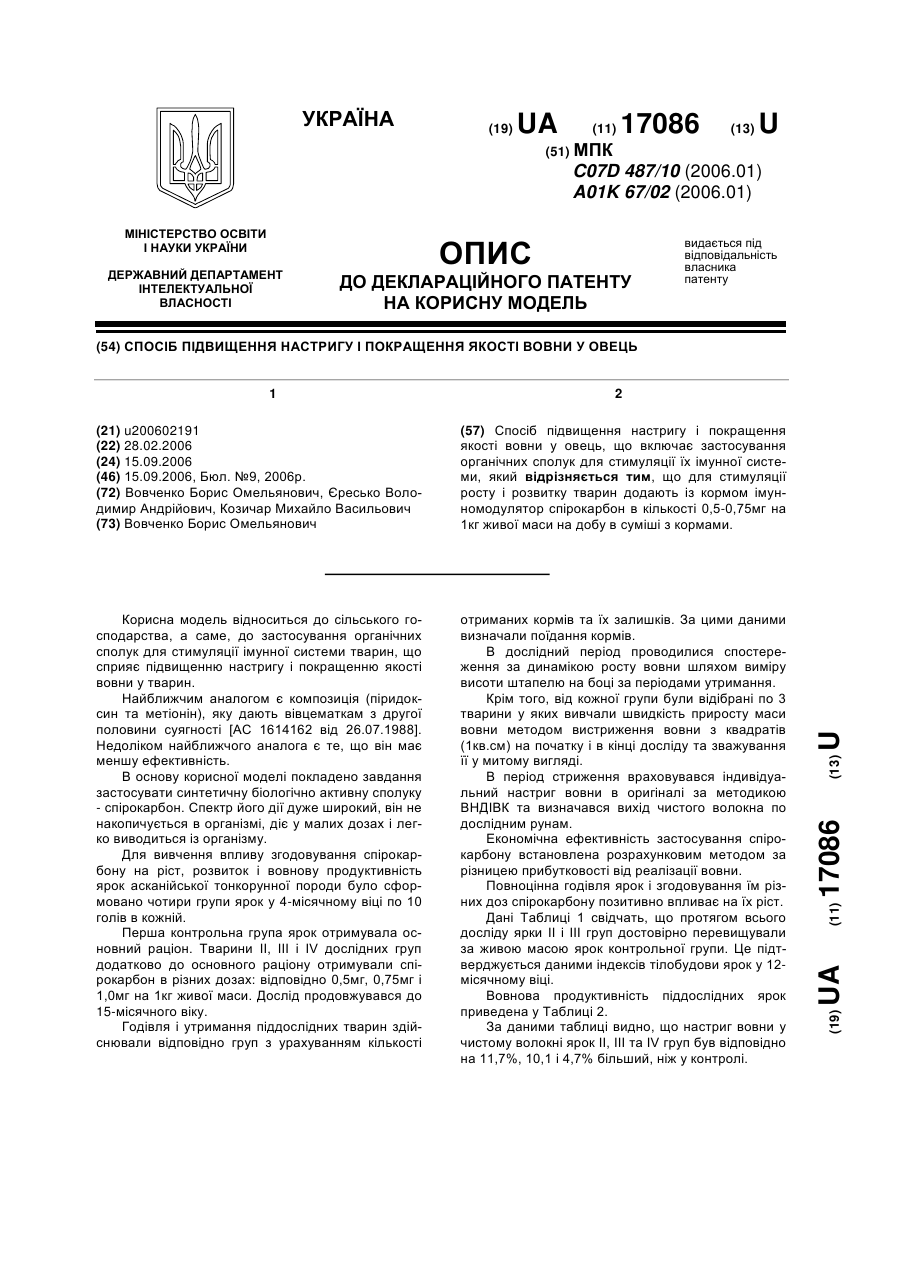 УКРАЇНА

(19) UA (11) 17086 (13) U

(51) МПК
C07D 487/10 (2006.01)
A01K 67/02 (2006.01)

МІНІСТЕРСТВО ОСВІТИ І НАУКИ УКРАЇНИ

ДЕРЖАВНИЙ ДЕПАРТАМЕНТ ІНТЕЛЕКТУАЛЬНОЇ ВЛАСНОСТІ

ОПИС
ДО ДЕКЛАРАЦІЙНОГО ПАТЕНТУ НА КОРИСНУ МОДЕЛЬ

видається під відповідальність власника патенту

(54) СПОСІБ ПІДВИЩЕННЯ НАСТРИГУ І ПОКРАЩЕННЯ ЯКОСТІ ВОВНИ У ОВЕЦЬ

1

(21) u200602191
(22) 28.02.2006
(24) 15.09.2006
(46) 15.09.2006, Бюл. №9, 2006р.
(72) Вовченко Борис Омельянович, Єресько Володимир Андрійович, Козичар Михайло Васильович
(73) Вовченко Борис Омельянович

2

(57) Спосіб підвищення настригу і покращення якості вовни у овець, що включає застосування органічних сполук для стимуляції їх імунної системи, який відрізняється тим, що для стимуляції росту і розвитку тварин додають із кормом імуномодулятор спірокарбон в кількості 0,5-0,75мг на 1кг живої маси на добу в суміші з кормами.

Корисна модель відноситься до сільського господарства, а саме, до застосування органічних сполук для стимуляції імунної системи тварин, що сприяє підвищенню настригу і покращенню якості вовни у тварин.

Найближчим аналогом є композиція (піридоксин та метіонін), яку дають вівцематкам з другої половини суягності [АС 1614162 від 26.07.1988]. Недоліком найближчого аналога є те, що він має меншу ефективність.

В основу корисної моделі покладено завдання застосувати синтетичну біологічно активну сполуку - спірокарбон. Спектр його дії дуже широкий, він не накопичується в організмі, діє у малих дозах і легко виводиться із організму.

Для вивчення впливу згодовування спірокарбону на ріст, розвиток і вовнову продуктивність ярок асканійської тонкорунної породи було сформовано чотири групи ярок у 4-місячному віці по 10 голів в кожній.

Перша контрольна група ярок отримувала основний раціон. Тварини II, III і IV дослідних груп додатково до основного раціону отримували спірокарбон в різних дозах: відповідно 0,5мг, 0,75мг і 1,0мг на 1кг живої маси. Дослід продовжувався до 15-місячного віку.

Годівля і утримання піддослідних тварин здійснювали відповідно груп з урахуванням кількості отриманих кормів та їх залишків. За цими даними визначали поїдання кормів.

В дослідний період проводилися спостереження за динамікою росту вовни шляхом виміру висоти штапелю на боці за періодами утримання.

Крім того, від кожної групи були відібрані по 3 тварини у яких вивчали швидкість приросту маси вовни методом вистриження вовни з квадратів (1кв.см) на початку і в кінці досліду та зважування її у митому вигляді.

В період стриження враховувався індивідуальний настриг вовни в оригіналі за методикою ВНДІВК та визначався вихід чистого волокна по дослідним рунам.

Економічна ефективність застосування спірокарбону встановлена розрахунковим методом за різницею прибутковості від реалізації вовни.

Повноцінна годівля ярок і згодовування їм різних доз спірокарбону позитивно впливає на їх ріст.

Дані Таблиці 1 свідчать, що протягом всього досліду ярки II і III груп достовірно перевищували за живою масою ярок контрольної групи. Це підтверджується даними індексів тілобудови ярок у 12-місячному віці.

Вовнова продуктивність піддослідних ярок приведена у Таблиці 2.

За даними таблиці видно, що настриг вовни у чистому волокні ярок II, III та IV груп був відповідно на 11,7%, 10,1 і 4,7% більший, ніж у контролі.

(19) UA (11) 17086 (13) U